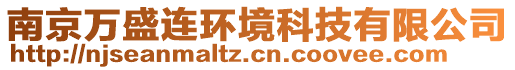 南京万盛连环境科技有限公司
http://njseanmaltz.cn.coovee.com